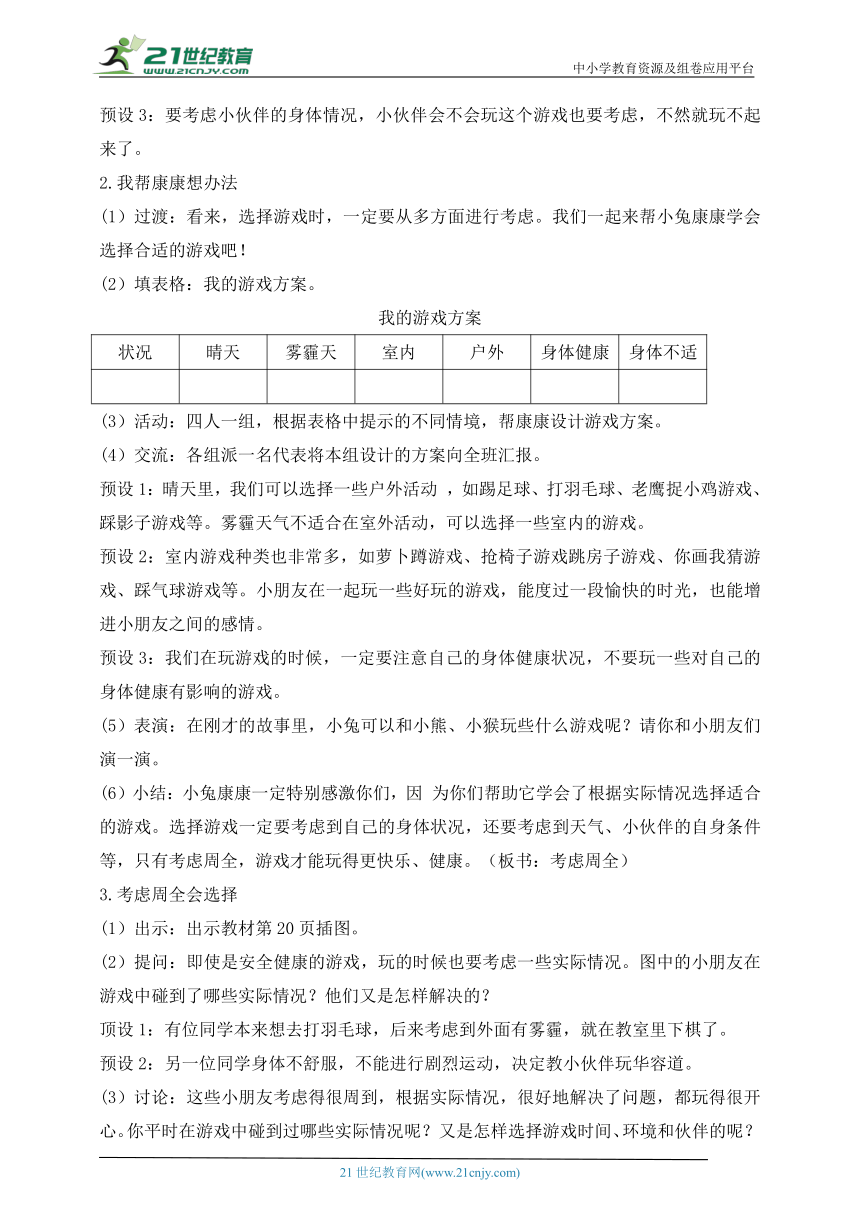 21世纪教育 www.21cnjy.com

中小学教育资源及组卷应用平台

预设 3：要考虑小伙伴的身体情况，小伙伴会不会玩这个游戏也要考虑，不然就玩不起来了。

2.我帮康康想办法

(1）过渡：看来，选择游戏时，一定要从多方面进行考虑。我们一起来帮小兔康康学会选择合适的游戏吧！

(2）填表格：我的游戏方案。

我的游戏方案

| 状况 | 晴天 | 雾霾天 | 室内 | 户外 | 身体健康 | 身体不适 |
|---|---|---|---|---|---|---|
| | | | | | | |

(3）活动：四人一组，根据表格中提示的不同情境，帮康康设计游戏方案。

(4）交流：各组派一名代表将本组设计的方案向全班汇报。

预设 1：晴天里，我们可以选择一些户外活动 ，如踢足球、打羽毛球、老鹰捉小鸡游戏、踩影子游戏等。雾霾天气不适合在室外活动，可以选择一些室内的游戏。

预设 2：室内游戏种类也非常多，如萝卜蹲游戏、抢椅子游戏跳房子游戏、你画我猜游戏、踩气球游戏等。小朋友在一起玩一些好玩的游戏，能度过一段愉快的时光，也能增进小朋友之间的感情。

预设 3：我们在玩游戏的时候，一定要注意自己的身体健康状况，不要玩一些对自己的身体健康有影响的游戏。

(5）表演：在刚才的故事里，小兔可以和小熊、小猴玩些什么游戏呢？请你和小朋友们演一演。

(6）小结：小兔康康一定特别感激你们，因 为你们帮助它学会了根据实际情况选择适合的游戏。选择游戏一定要考虑到自己的身体状况，还要考虑到天气、小伙伴的自身条件等，只有考虑周全，游戏才能玩得更快乐、健康。（板书：考虑周全）

3.考虑周全会选择

(1）出示：出示教材第 20 页插图。

(2）提问：即使是安全健康的游戏，玩的时候也要考虑一些实际情况。图中的小朋友在游戏中碰到了哪些实际情况？他们又是怎样解决的？

顶设 1：有位同学本来想去打羽毛球，后来考虑到外面有雾霾，就在教室里下棋了。

预设 2：另一位同学身体不舒服，不能进行剧烈运动，决定教小伙伴玩华容道。

(3）讨论：这些小朋友考虑得很周到，根据实际情况，很好地解决了问题，都玩得很开心。你平时在游戏中碰到过哪些实际情况呢？又是怎样选择游戏时间、环境和伙伴的呢？

21 世纪教育网(www.21cnjy.com)